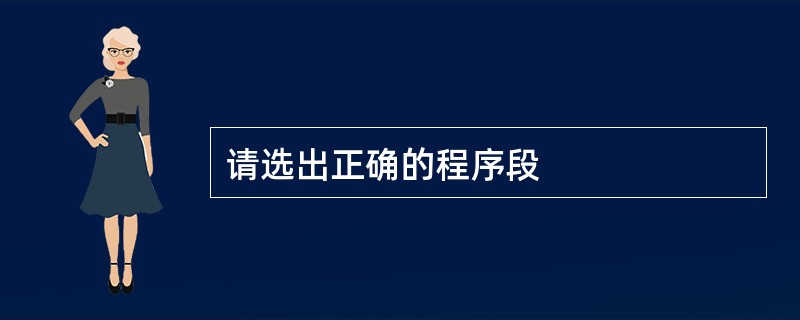 请选出正确的程序段